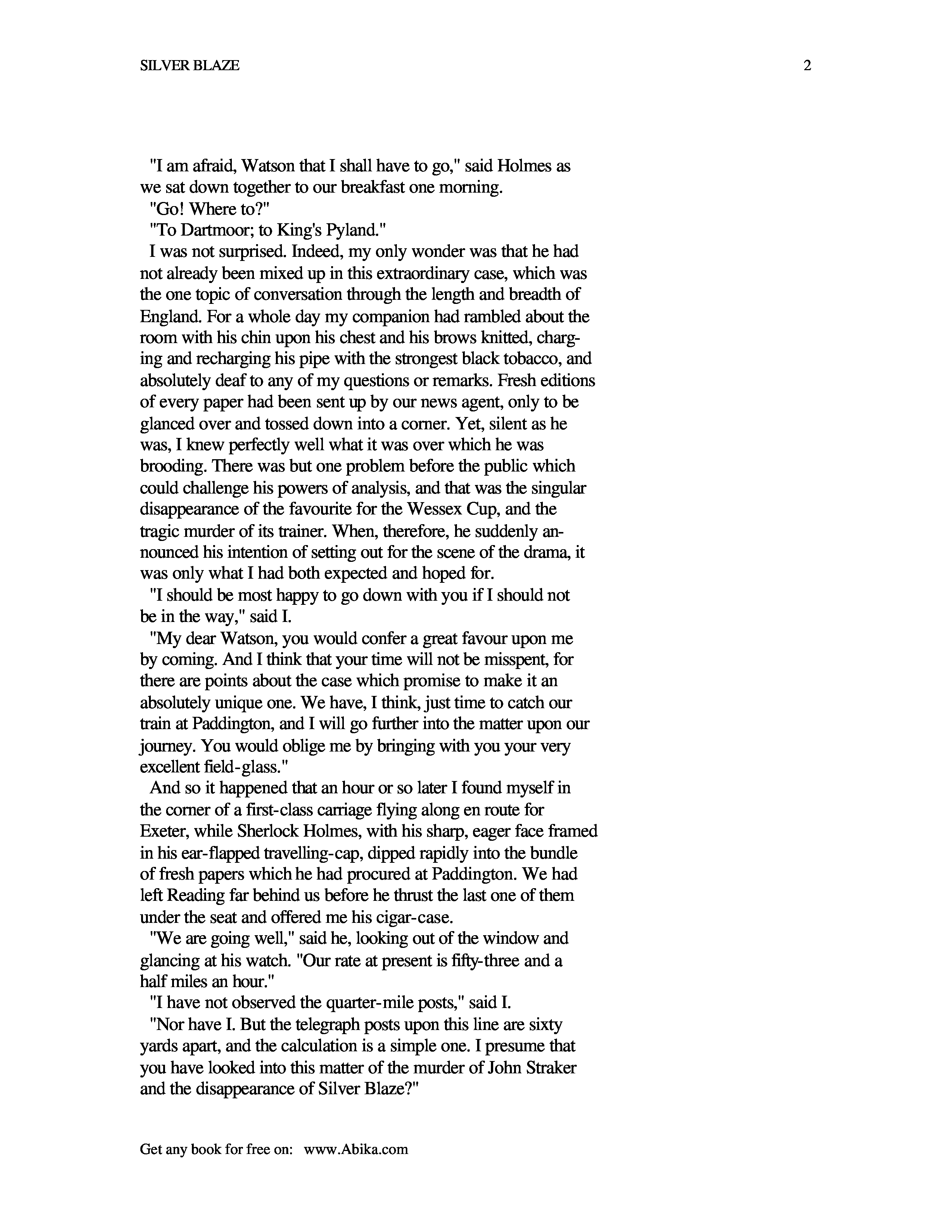 SILVER BLAZE 2

"I am afraid, Watson that I shall have to go," said Holmes as we sat down together to our breakfast one morning.

"Go! Where to?"

"To Dartmoor; to King's Pyland."

I was not surprised. Indeed, my only wonder was that he had not already been mixed up in this extraordinary case, which was the one topic of conversation through the length and breadth of England. For a whole day my companion had rambled about the room with his chin upon his chest and his brows knitted, charging and recharging his pipe with the strongest black tobacco, and absolutely deaf to any of my questions or remarks. Fresh editions of every paper had been sent up by our news agent, only to be glanced over and tossed down into a corner. Yet, silent as he was, I knew perfectly well what it was over which he was brooding. There was but one problem before the public which could challenge his powers of analysis, and that was the singular disappearance of the favourite for the Wessex Cup, and the tragic murder of its trainer. When, therefore, he suddenly announced his intention of setting out for the scene of the drama, it was only what I had both expected and hoped for.

"I should be most happy to go down with you if I should not be in the way," said I.

"My dear Watson, you would confer a great favour upon me by coming. And I think that your time will not be misspent, for there are points about the case which promise to make it an absolutely unique one. We have, I think, just time to catch our train at Paddington, and I will go further into the matter upon our journey. You would oblige me by bringing with you your very excellent field-glass."

And so it happened that an hour or so later I found myself in the corner of a first-class carriage flying along en route for Exeter, while Sherlock Holmes, with his sharp, eager face framed in his ear-flapped travelling-cap, dipped rapidly into the bundle of fresh papers which he had procured at Paddington. We had left Reading far behind us before he thrust the last one of them under the seat and offered me his cigar-case.

"We are going well," said he, looking out of the window and glancing at his watch. "Our rate at present is fifty-three and a half miles an hour."

"I have not observed the quarter-mile posts," said I.

"Nor have I. But the telegraph posts upon this line are sixty yards apart, and the calculation is a simple one. I presume that you have looked into this matter of the murder of John Straker and the disappearance of Silver Blaze?"

Get any book for free on: www.Abika.com